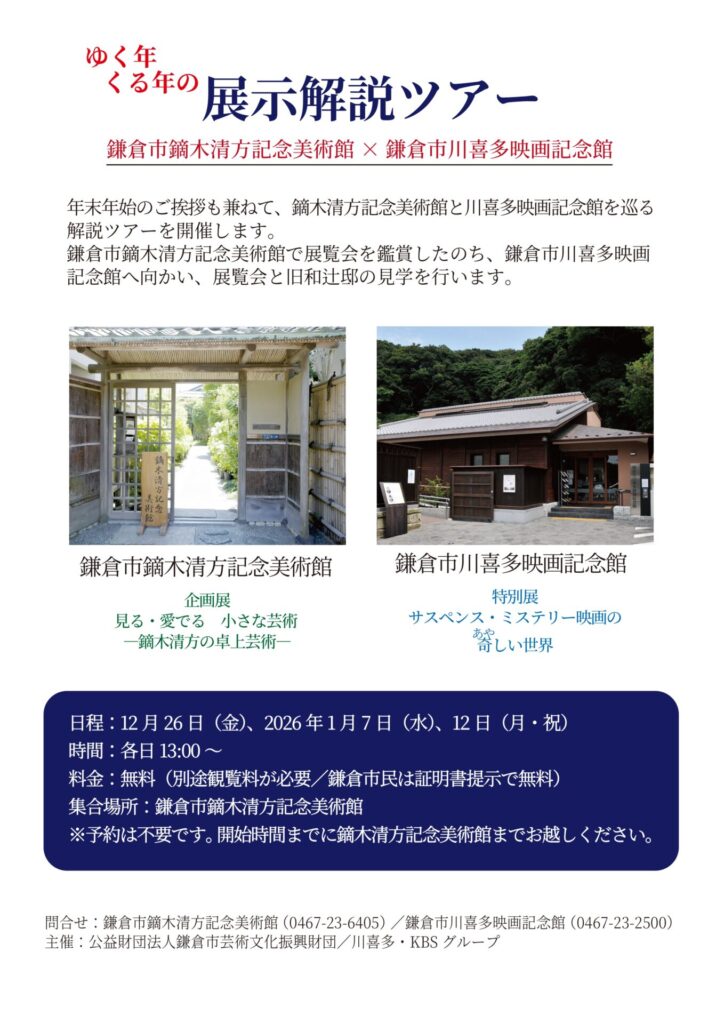 ゆく年
くる年の
展示解説ツアー

鎌倉市鏑木清方記念美術館 × 鎌倉市川喜多映画記念館

年末年始のご挨拶も兼ねて、鏑木清方記念美術館と川喜多映画記念館を巡る解説ツアーを開催します。
鎌倉市鏑木清方記念美術館で展覧会を鑑賞したのち、鎌倉市川喜多映画記念館へ向かい、展覧会と旧和辻邸の見学を行います。

鏑木清方記念美術館

鎌倉市鏑木清方記念美術館
企画展
見る・愛でる　小さな芸術
―鏑木清方の卓上芸術―

鎌倉市川喜多映画記念館
特別展
サスペンス・ミステリー映画の
あや
奇しい世界

日程：12月26日（金）、2026年1月7日（水）、12日（月・祝）
時間：各日13:00～
料金：無料（別途観覧料が必要／鎌倉市民は証明書提示で無料）
集合場所：鎌倉市鏑木清方記念美術館
※予約は不要です。開始時間までに鏑木清方記念美術館までお越しください。

問合せ：鎌倉市鏑木清方記念美術館（0467-23-6405）／鎌倉市川喜多映画記念館（0467-23-2500）
主催：公益財団法人鎌倉市芸術文化振興財団／川喜多・KBSグループ